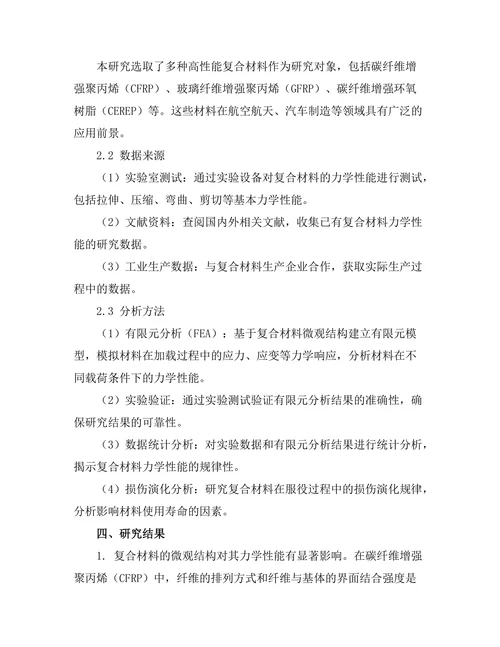 本研究选取了多种高性能复合材料作为研究对象，包括碳纤维增强聚丙烯（CFRP）、玻璃纤维增强聚丙烯（GFRP）、碳纤维增强环氧树脂（CEREP）等。这些材料在航空航天、汽车制造等领域具有广泛的应用前景。

2.2 数据来源

（1）实验室测试：通过实验设备对复合材料的力学性能进行测试，包括拉伸、压缩、弯曲、剪切等基本力学性能。

（2）文献资料：查阅国内外相关文献，收集已有复合材料力学性能的研究数据。

（3）工业生产数据：与复合材料生产企业合作，获取实际生产过程中的数据。

2.3 分析方法

（1）有限元分析（FEA）：基于复合材料微观结构建立有限元模型，模拟材料在加载过程中的应力、应变等力学响应，分析材料在不同载荷条件下的力学性能。

（2）实验验证：通过实验测试验证有限元分析结果的准确性，确保研究结果的可靠性。

（3）数据统计分析：对实验数据和有限元分析结果进行统计分析，揭示复合材料力学性能的规律性。

（4）损伤演化分析：研究复合材料在服役过程中的损伤演化规律，分析影响材料使用寿命的因素。

四、研究结果

1. 复合材料的微观结构对其力学性能有显著影响。在碳纤维增强聚丙烯（CFRP）中，纤维的排列方式和纤维与基体的界面结合强度是